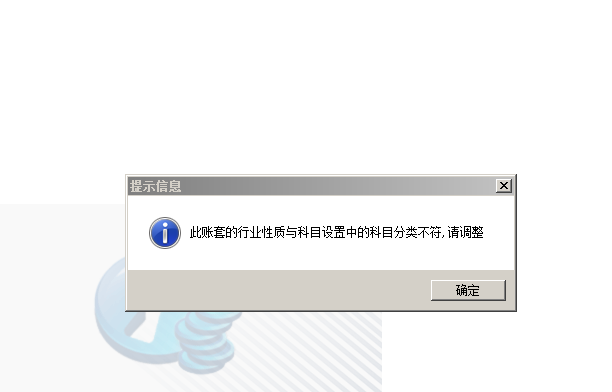 提示信息

此账套的行业性质与科目设置中的科目分类不符,请调整

确定